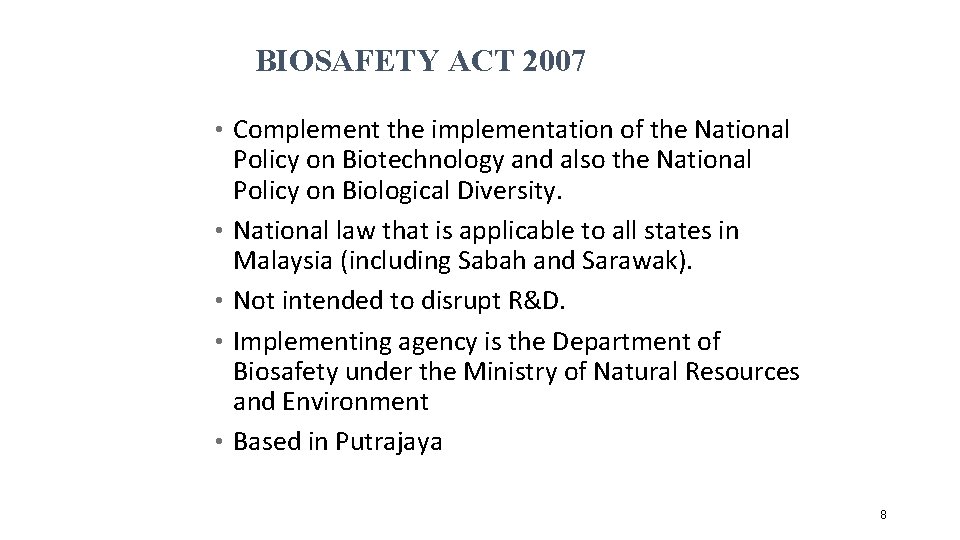 BIOSAFETY ACT 2007

• Complement the implementation of the National Policy on Biotechnology and also the National Policy on Biological Diversity.
• National law that is applicable to all states in Malaysia (including Sabah and Sarawak).
• Not intended to disrupt R&D.
• Implementing agency is the Department of Biosafety under the Ministry of Natural Resources and Environment
• Based in Putrajaya

8